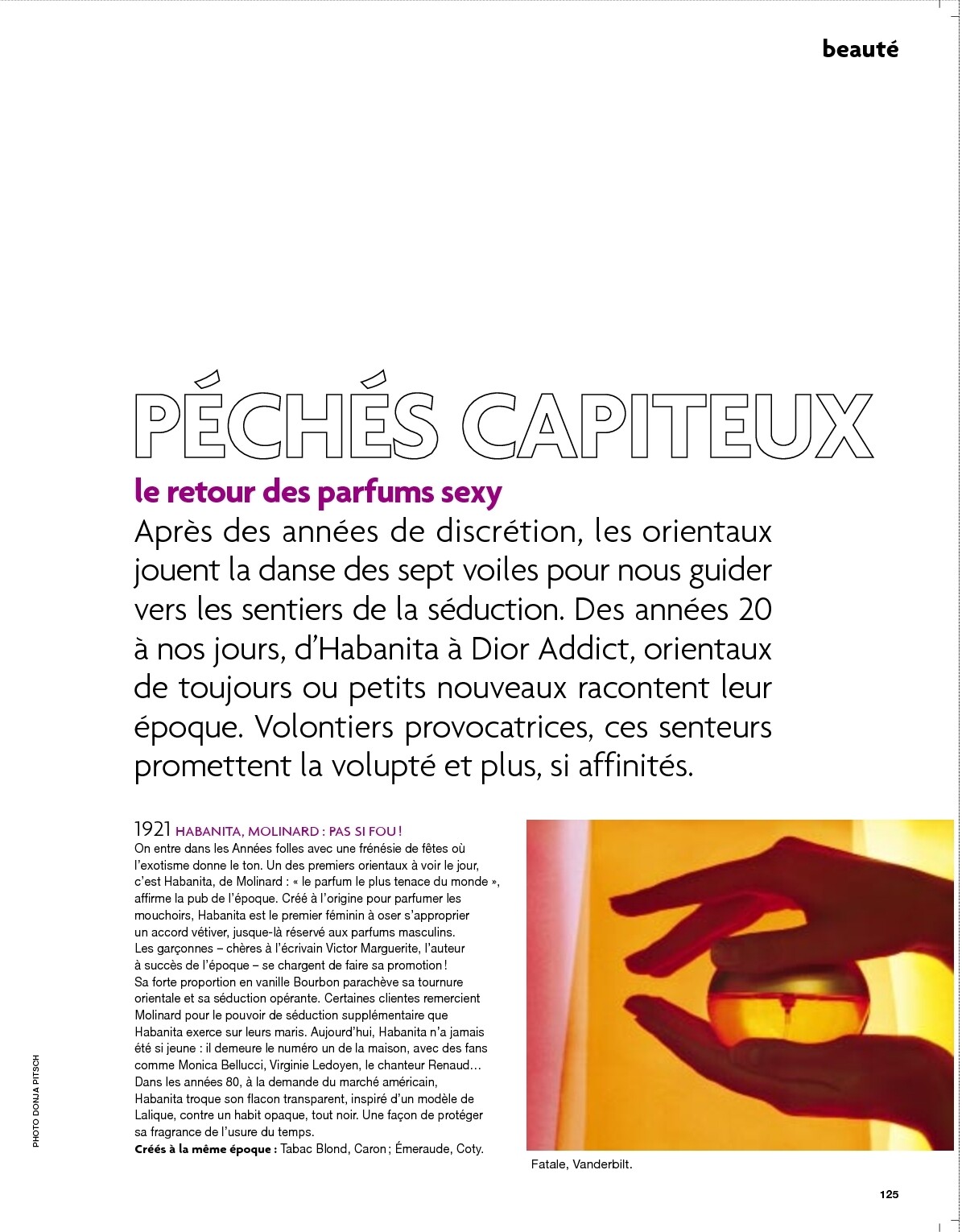 beauté

PÉCHÉS CAPITEUX

le retour des parfums sexy

Après des années de discrétion, les orientaux jouent la danse des sept voiles pour nous guider vers les sentiers de la séduction. Des années 20 à nos jours, d'Habanita à Dior Addict, orientaux de toujours ou petits nouveaux racontent leur époque. Volontiers provocatrices, ces senteurs promettent la volupté et plus, si affinités.

1921 HABANITA, MOLINARD : PAS SI FOU !
On entre dans les Années folles avec une frénésie de fêtes où l'exotisme donne le ton. Un des premiers orientaux à voir le jour, c'est Habanita, de Molinard : « le parfum le plus tenace du monde », affirme la pub de l'époque. Créé à l'origine pour parfumer les mouchoirs, Habanita est le premier féminin à oser s'approprier un accord vétiver, jusque-là réservé aux parfums masculins. Les garçonnes – chères à l'écrivain Victor Marguerite, l'auteur à succès de l'époque – se chargent de faire sa promotion ! Sa forte proportion en vanille Bourbon parachève sa tournure orientale et sa séduction opérante. Certaines clientes remercient Molinard pour le pouvoir de séduction supplémentaire que Habanita exerce sur leurs maris. Aujourd'hui, Habanita n'a jamais été si jeune : il demeure le numéro un de la maison, avec des fans comme Monica Bellucci, Virginie Ledoyen, le chanteur Renaud… Dans les années 80, à la demande du marché américain, Habanita troque son flacon transparent, inspiré d'un modèle de Lalique, contre un habit opaque, tout noir. Une façon de protéger sa fragrance de l'usure du temps.
Créés à la même époque : Tabac Blond, Caron ; Émeraude, Coty.

Fatale, Vanderbilt.

PHOTO DONJA PITSCH

125